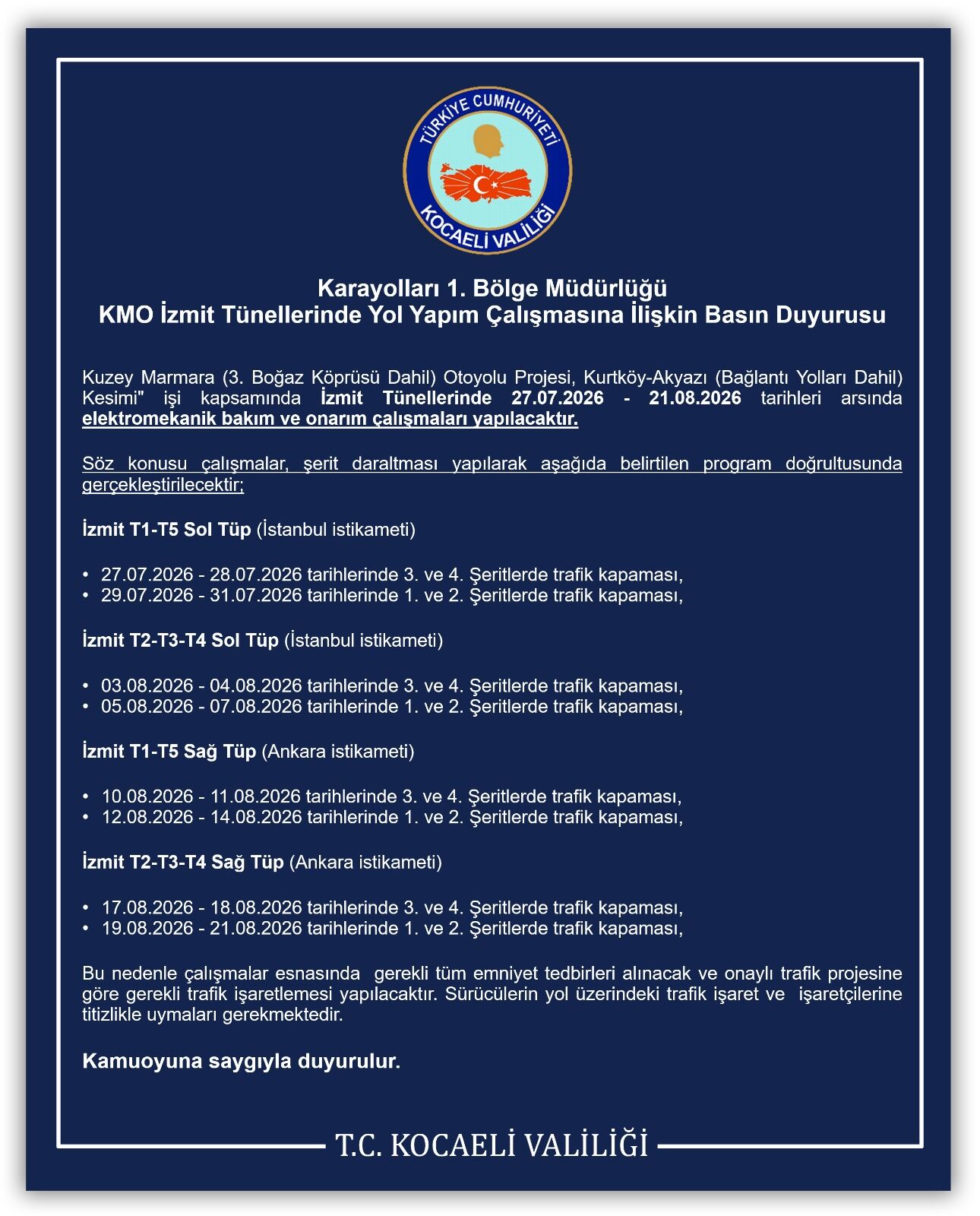 TÜRKİYE CUMHURİYETİ
KOCAELİ VALİLİĞİ

Karayolları 1. Bölge Müdürlüğü
KMO İzmit Tünellerinde Yol Yapım Çalışmasına İlişkin Basın Duyurusu

Kuzey Marmara (3. Boğaz Köprüsü Dahil) Otoyolu Projesi, Kurtköy-Akyazı (Bağlantı Yolları Dahil) Kesimi" işi kapsamında İzmit Tünellerinde 27.07.2026 - 21.08.2026 tarihleri arsında elektromekanik bakım ve onarım çalışmaları yapılacaktır.

Söz konusu çalışmalar, şerit daraltması yapılarak aşağıda belirtilen program doğrultusunda gerçekleştirilecektir;

İzmit T1-T5 Sol Tüp (İstanbul istikameti)

• 27.07.2026 - 28.07.2026 tarihlerinde 3. ve 4. Şeritlerde trafik kapaması,
• 29.07.2026 - 31.07.2026 tarihlerinde 1. ve 2. Şeritlerde trafik kapaması,

İzmit T2-T3-T4 Sol Tüp (İstanbul istikameti)

• 03.08.2026 - 04.08.2026 tarihlerinde 3. ve 4. Şeritlerde trafik kapaması,
• 05.08.2026 - 07.08.2026 tarihlerinde 1. ve 2. Şeritlerde trafik kapaması,

İzmit T1-T5 Sağ Tüp (Ankara istikameti)

• 10.08.2026 - 11.08.2026 tarihlerinde 3. ve 4. Şeritlerde trafik kapaması,
• 12.08.2026 - 14.08.2026 tarihlerinde 1. ve 2. Şeritlerde trafik kapaması,

İzmit T2-T3-T4 Sağ Tüp (Ankara istikameti)

• 17.08.2026 - 18.08.2026 tarihlerinde 3. ve 4. Şeritlerde trafik kapaması,
• 19.08.2026 - 21.08.2026 tarihlerinde 1. ve 2. Şeritlerde trafik kapaması,

Bu nedenle çalışmalar esnasında gerekli tüm emniyet tedbirleri alınacak ve onaylı trafik projesine göre gerekli trafik işaretlemesi yapılacaktır. Sürücülerin yol üzerindeki trafik işaret ve işaretçilerine titizlikle uymaları gerekmektedir.

Kamuoyuna saygıyla duyurulur.

T.C. KOCAELİ VALİLİĞİ